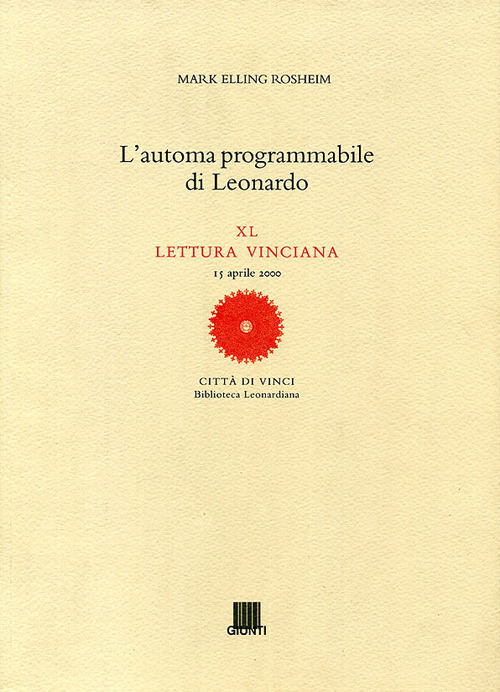 MARK ELLING ROSHEIM

L'automa programmabile di Leonardo

XL
LETTURA VINCIANA
15 aprile 2000

CITTÀ DI VINCI
Biblioteca Leonardiana

GIUNTI